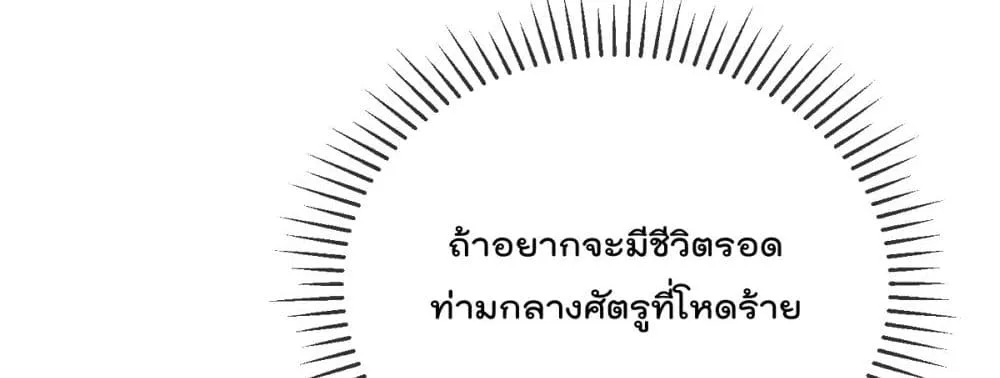 ถ้าอยากจะมีชีวิตรอด
ท่ามกลางศัตรูที่โหดร้าย